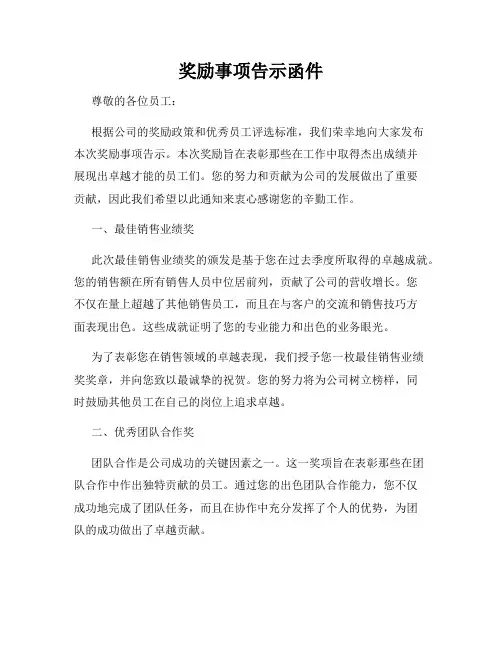 奖励事项告示函件

尊敬的各位员工：

根据公司的奖励政策和优秀员工评选标准，我们荣幸地向大家发布本次奖励事项告示。本次奖励旨在表彰那些在工作中取得杰出成绩并展现出卓越才能的员工们。您的努力和贡献为公司的发展做出了重要贡献，因此我们希望以此通知来衷心感谢您的辛勤工作。

一、最佳销售业绩奖

此次最佳销售业绩奖的颁发是基于您在过去季度所取得的卓越成就。您的销售额在所有销售人员中位居前列，贡献了公司的营收增长。您不仅在量上超越了其他销售员工，而且在与客户的交流和销售技巧方面表现出色。这些成就证明了您的专业能力和出色的业务眼光。

为了表彰您在销售领域的卓越表现，我们授予您一枚最佳销售业绩奖奖章，并向您致以最诚挚的祝贺。您的努力将为公司树立榜样，同时鼓励其他员工在自己的岗位上追求卓越。

二、优秀团队合作奖

团队合作是公司成功的关键因素之一。这一奖项旨在表彰那些在团队合作中作出独特贡献的员工。通过您的出色团队合作能力，您不仅成功地完成了团队任务，而且在协作中充分发挥了个人的优势，为团队的成功做出了卓越贡献。